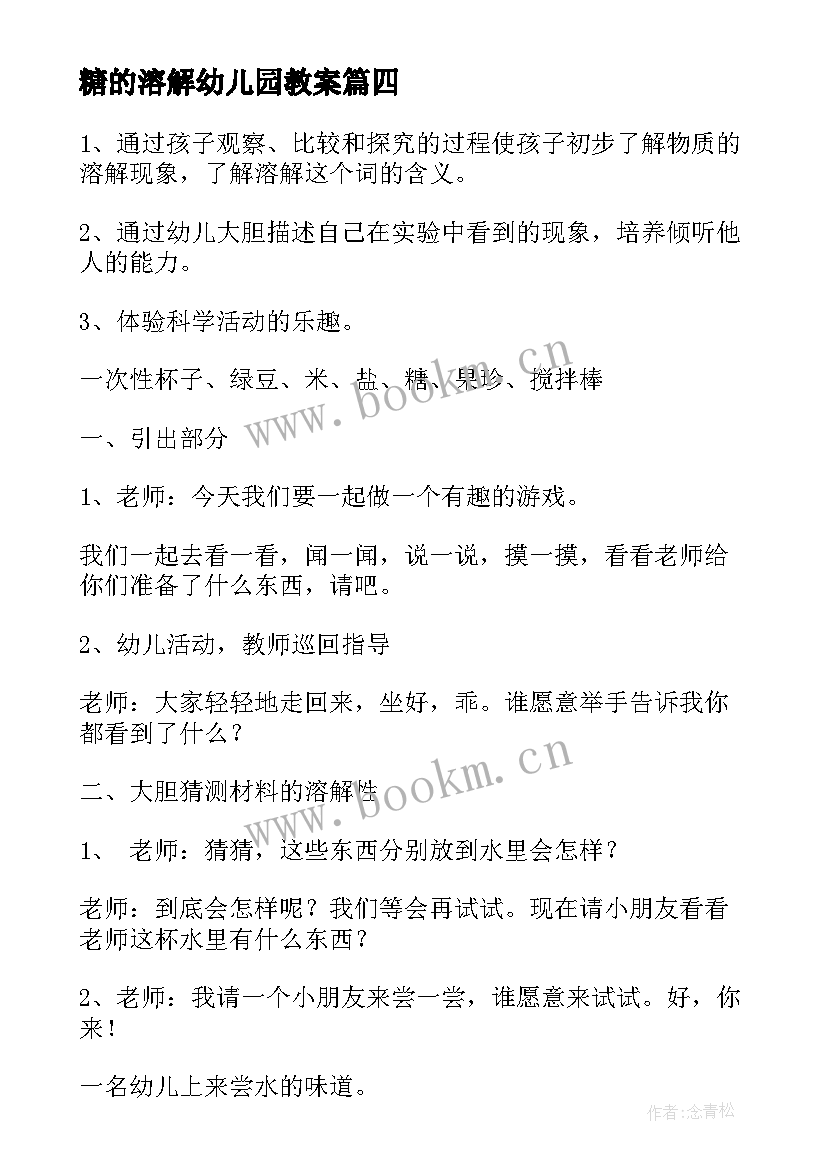 糖的溶解幼儿园教案篇四

1、通过孩子观察、比较和探究的过程使孩子初步了解物质的溶解现象，了解溶解这个词的含义。

2、通过幼儿大胆描述自己在实验中看到的现象，培养倾听他人的能力。

3、体验科学活动的乐趣。

一次性杯子、绿豆、米、盐、糖、果珍、搅拌棒

一、引出部分

1、老师：今天我们要一起做一个有趣的游戏。

我们一起去看一看，闻一闻，说一说，摸一摸，看看老师给你们准备了什么东西，请吧。

2、幼儿活动，教师巡回指导

老师：大家轻轻地走回来，坐好，乖。谁愿意举手告诉我你都看到了什么？

二、大胆猜测材料的溶解性

1、 老师：猜猜，这些东西分别放到水里会怎样？

老师：到底会怎样呢？我们等会再试试。现在请小朋友看看老师这杯水里有什么东西？

2、老师：我请一个小朋友来尝一尝，谁愿意来试试。好，你来！

一名幼儿上来尝水的味道。

www.bookm.cn

www.bookm.cn

作者：念青松